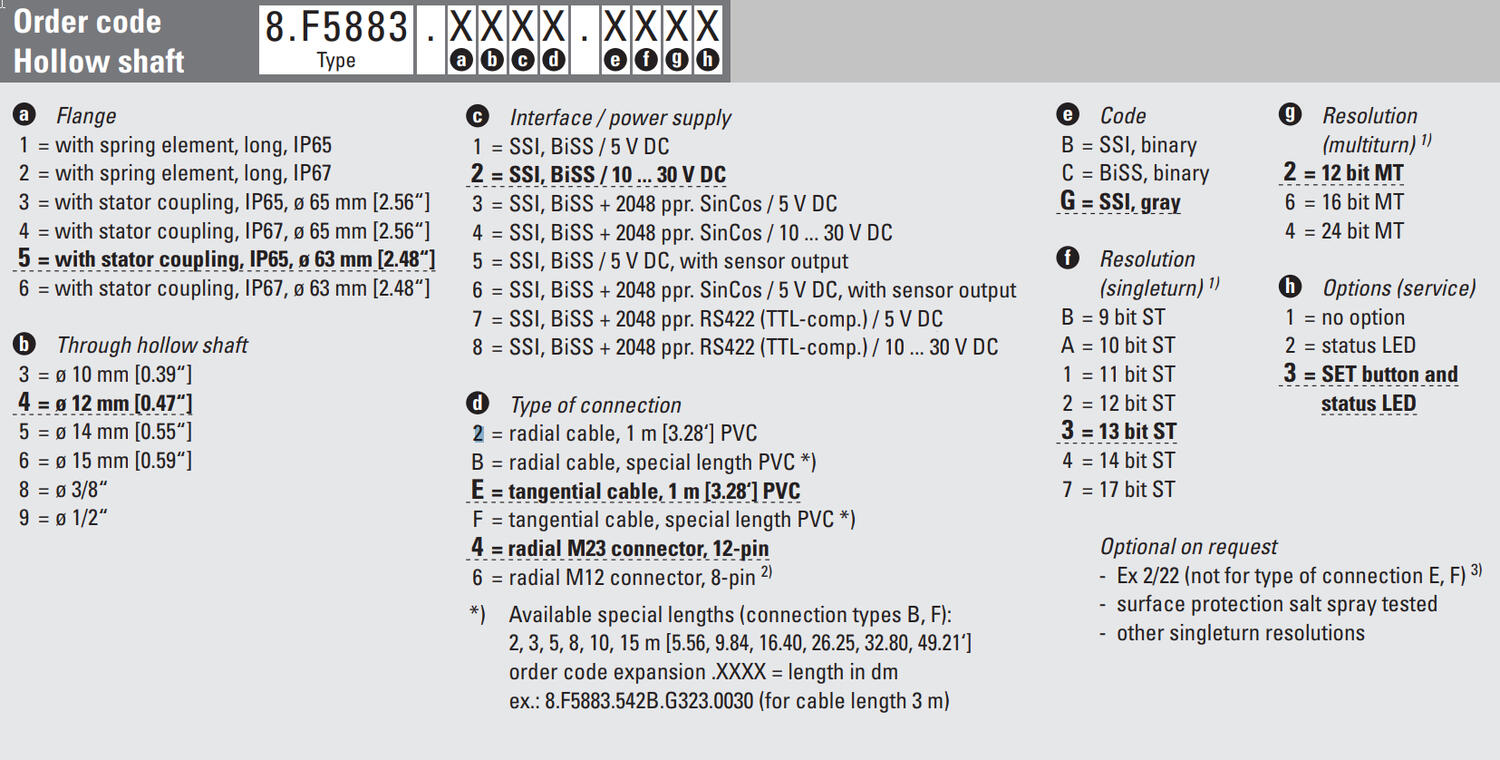 Order code
Hollow shaft

8.F5883 . X X X X . X X X X
Type
a b c d e f g h

a Flange
1 = with spring element, long, IP65
2 = with spring element, long, IP67
3 = with stator coupling, IP65, ø 65 mm [2.56"]
4 = with stator coupling, IP67, ø 65 mm [2.56"]
5 = with stator coupling, IP65, ø 63 mm [2.48"]
6 = with stator coupling, IP67, ø 63 mm [2.48"]

b Through hollow shaft
3 = ø 10 mm [0.39"]
4 = ø 12 mm [0.47"]
5 = ø 14 mm [0.55"]
6 = ø 15 mm [0.59"]
8 = ø 3/8"
9 = ø 1/2"

c Interface / power supply
1 = SSI, BiSS / 5 V DC
2 = SSI, BiSS / 10 ... 30 V DC
3 = SSI, BiSS + 2048 ppr. SinCos / 5 V DC
4 = SSI, BiSS + 2048 ppr. SinCos / 10 ... 30 V DC
5 = SSI, BiSS / 5 V DC, with sensor output
6 = SSI, BiSS + 2048 ppr. SinCos / 5 V DC, with sensor output
7 = SSI, BiSS + 2048 ppr. RS422 (TTL-comp.) / 5 V DC
8 = SSI, BiSS + 2048 ppr. RS422 (TTL-comp.) / 10 ... 30 V DC

d Type of connection
2 = radial cable, 1 m [3.28'] PVC
B = radial cable, special length PVC *)
E = tangential cable, 1 m [3.28'] PVC
F = tangential cable, special length PVC *)
4 = radial M23 connector, 12-pin
6 = radial M12 connector, 8-pin $^{2)}$

*) Available special lengths (connection types B, F):
2, 3, 5, 8, 10, 15 m [5.56, 9.84, 16.40, 26.25, 32.80, 49.21']
order code expansion .XXXX = length in dm
ex.: 8.F5883.542B.G323.0030 (for cable length 3 m)

e Code
B = SSI, binary
C = BiSS, binary
G = SSI, gray

f Resolution (singleturn) $^{1)}$
B = 9 bit ST
A = 10 bit ST
1 = 11 bit ST
2 = 12 bit ST
3 = 13 bit ST
4 = 14 bit ST
7 = 17 bit ST

g Resolution (multiturn) $^{1)}$
2 = 12 bit MT
6 = 16 bit MT
4 = 24 bit MT

h Options (service)
1 = no option
2 = status LED
3 = SET button and status LED

Optional on request
- Ex 2/22 (not for type of connection E, F) $^{3)}$
- surface protection salt spray tested
- other singleturn resolutions